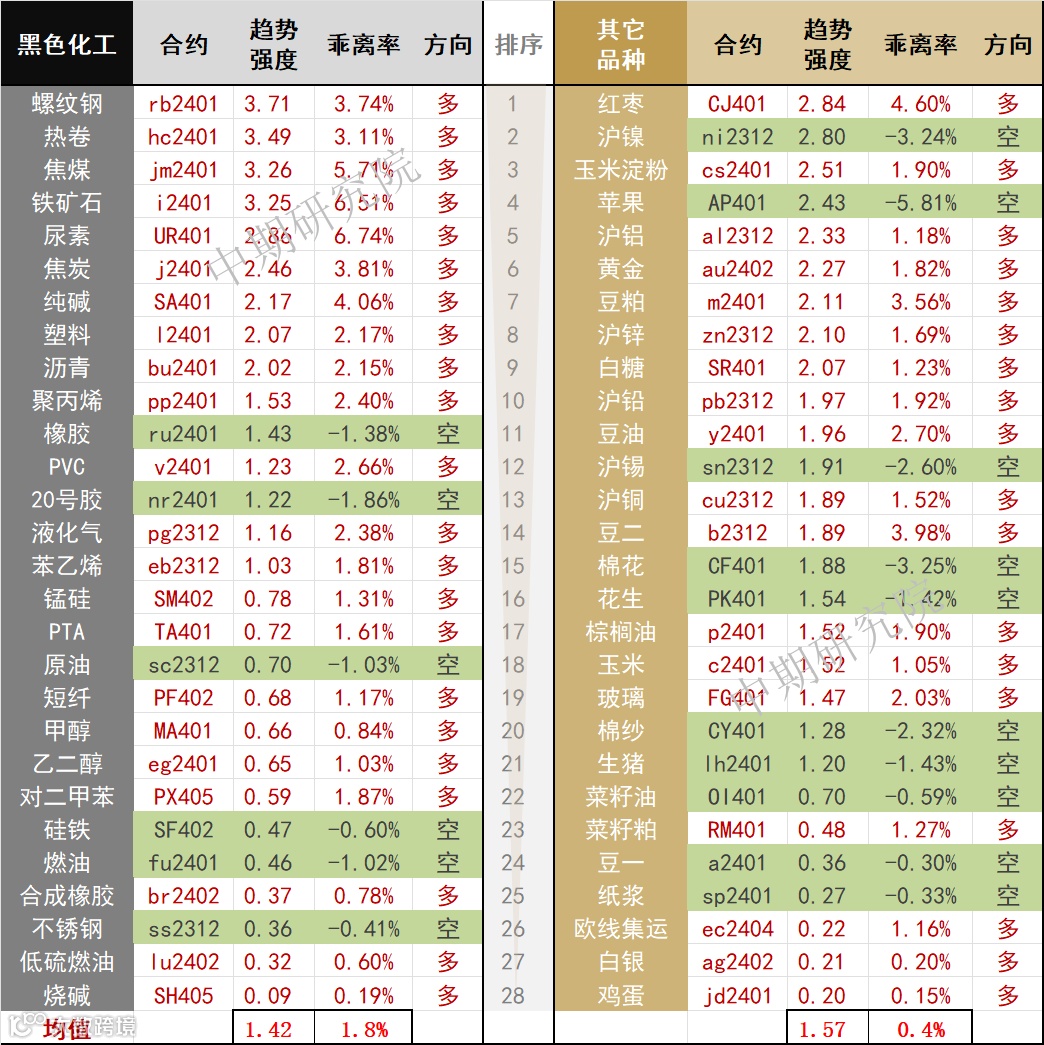 | 黑色化工 | 合约 | 趋势强度 | 乖离率 | 方向 | 排序 | 其它品种 | 合约 | 趋势强度 | 乖离率 | 方向 |
|---|---|---|---|---|---|---|---|---|---|---|
| 螺纹钢 | rb2401 | 3.71 | 3.74% | 多 | 1 | 红枣 | CJ401 | 2.84 | 4.60% | 多 |
| 热卷 | hc2401 | 3.49 | 3.11% | 多 | 2 | 沪镍 | ni2312 | 2.80 | -3.24% | 空 |
| 焦煤 | jm2401 | 3.26 | 5.71% | 多 | 3 | 玉米淀粉 | cs2401 | 2.51 | 1.90% | 多 |
| 铁矿石 | i2401 | 3.25 | 6.51% | 多 | 4 | 苹果 | AP401 | 2.43 | -5.81% | 空 |
| 尿素 | UR401 | 2.86 | 6.74% | 多 | 5 | 沪铝 | al2312 | 2.33 | 1.18% | 多 |
| 焦炭 | j2401 | 2.46 | 3.81% | 多 | 6 | 黄金 | au2402 | 2.27 | 1.82% | 多 |
| 纯碱 | SA401 | 2.17 | 4.06% | 多 | 7 | 豆粕 | m2401 | 2.11 | 3.56% | 多 |
| 塑料 | l2401 | 2.07 | 2.17% | 多 | 8 | 沪锌 | zn2312 | 2.10 | 1.69% | 多 |
| 沥青 | bu2401 | 2.02 | 2.15% | 多 | 9 | 白糖 | SR401 | 2.07 | 1.23% | 多 |
| 聚丙烯 | pp2401 | 1.53 | 2.40% | 多 | 10 | 沪铅 | pb2312 | 1.97 | 1.92% | 多 |
| 橡胶 | ru2401 | 1.43 | -1.38% | 空 | 11 | 豆油 | y2401 | 1.96 | 2.70% | 多 |
| PVC | v2401 | 1.23 | 2.66% | 多 | 12 | 沪锡 | sn2312 | 1.91 | -2.60% | 空 |
| 20号胶 | nr2401 | 1.22 | -1.86% | 空 | 13 | 沪铜 | cu2312 | 1.89 | 1.52% | 多 |
| 液化气 | pg2312 | 1.16 | 2.38% | 多 | 14 | 豆二 | b2312 | 1.89 | 3.98% | 多 |
| 苯乙烯 | eb2312 | 1.03 | 1.81% | 多 | 15 | 棉花 | CF401 | 1.88 | -3.25% | 空 |
| 锰硅 | SM402 | 0.78 | 1.31% | 多 | 16 | 花生 | PK401 | 1.54 | -1.42% | 空 |
| PTA | TA401 | 0.72 | 1.61% | 多 | 17 | 棕榈油 | p2401 | 1.52 | 1.90% | 多 |
| 原油 | sc2312 | 0.70 | -1.03% | 空 | 18 | 玉米 | c2401 | 1.52 | 1.05% | 多 |
| 短纤 | PF402 | 0.68 | 1.17% | 多 | 19 | 玻璃 | FG401 | 1.47 | 2.03% | 多 |
| 甲醇 | MA401 | 0.66 | 0.84% | 多 | 20 | 棉纱 | CY401 | 1.28 | -2.32% | 空 |
| 乙二醇 | eg2401 | 0.65 | 1.03% | 多 | 21 | 生猪 | lh2401 | 1.20 | -1.43% | 空 |
| 对二甲苯 | PX405 | 0.59 | 1.87% | 多 | 22 | 菜籽油 | OI401 | 0.70 | -0.59% | 空 |
| 硅铁 | SF402 | 0.47 | -0.60% | 空 | 23 | 菜籽粕 | RM401 | 0.48 | 1.27% | 多 |
| 燃油 | fu2401 | 0.46 | -1.02% | 空 | 24 | 豆一 | a2401 | 0.36 | -0.30% | 空 |
| 合成橡胶 | br2402 | 0.37 | 0.78% | 多 | 25 | 纸浆 | sp2401 | 0.27 | -0.33% | 空 |
| 不锈钢 | ss2312 | 0.36 | -0.41% | 空 | 26 | 欧线集运 | ec2404 | 0.22 | 1.16% | 多 |
| 低硫燃油 | lu2402 | 0.32 | 0.60% | 多 | 27 | 白银 | ag2402 | 0.21 | 0.20% | 多 |
| 烧碱 | SH405 | 0.09 | 0.19% | 多 | 28 | 鸡蛋 | jd2401 | 0.20 | 0.15% | 多 |
| 均值 | | 1.42 | 1.8% | | | | | 1.57 | 0.4% | |

中期研究院
中期研究院